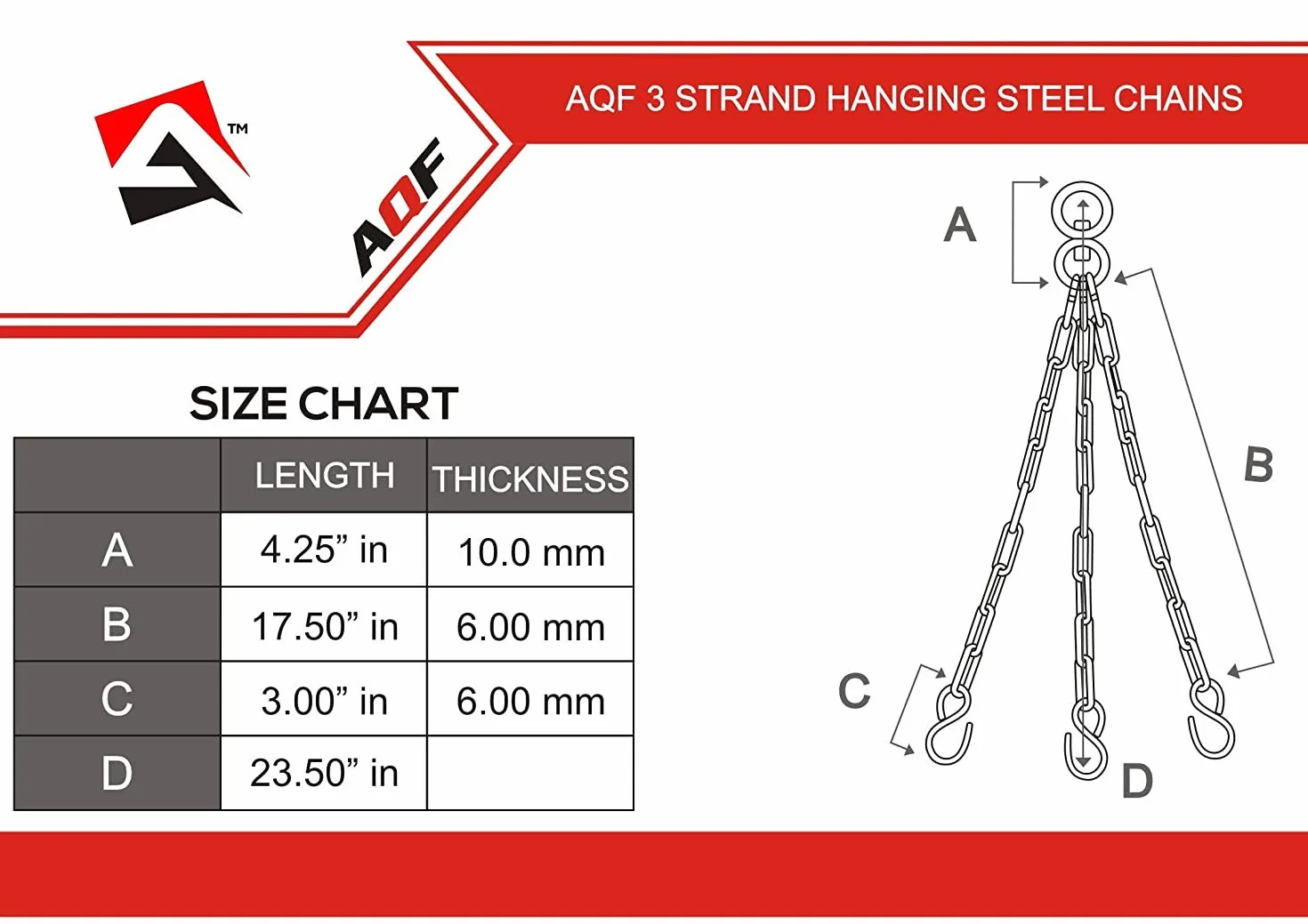 TM

AQF

AQF 3 STRAND HANGING STEEL CHAINS

SIZE CHART

| | LENGTH | THICKNESS |
|---|---|---|
| A | 4.25” in | 10.0 mm |
| B | 17.50” in | 6.00 mm |
| C | 3.00” in | 6.00 mm |
| D | 23.50” in | |

A

B

C

D